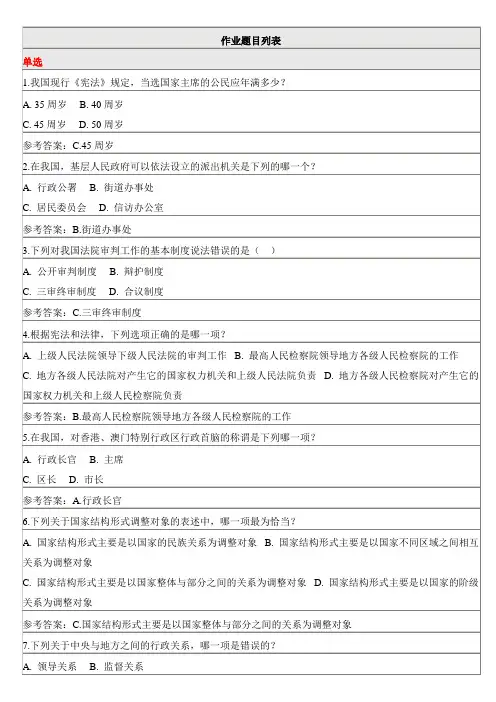 作业题目列表

单选

1.我国现行《宪法》规定，当选国家主席的公民应年满多少？

A. 35 周岁　B. 40 周岁
C. 45 周岁　D. 50 周岁

参考答案：C.45 周岁

2.在我国，基层人民政府可以依法设立的派出机关是下列的哪一个？

A. 行政公署　B. 街道办事处
C. 居民委员会　D. 信访办公室

参考答案：B.街道办事处

3.下列对我国法院审判工作的基本制度说法错误的是（　）

A. 公开审判制度　B. 辩护制度
C. 三审终审制度　D. 合议制度

参考答案：C.三审终审制度

4.根据宪法和法律，下列选项正确的是哪一项？

A. 上级人民法院领导下级人民法院的审判工作　B. 最高人民检察院领导地方各级人民检察院的工作
C. 地方各级人民法院对产生它的国家权力机关和上级人民法院负责　D. 地方各级人民检察院对产生它的国家权力机关和上级人民检察院负责

参考答案：B.最高人民检察院领导地方各级人民检察院的工作

5.在我国，对香港、澳门特别行政区行政首脑的称谓是下列哪一项？

A. 行政长官　B. 主席
C. 区长　D. 市长

参考答案：A.行政长官

6.下列关于国家结构形式调整对象的表述中，哪一项最为恰当？

A. 国家结构形式主要是以国家的民族关系为调整对象　B. 国家结构形式主要是以国家不同区域之间相互关系为调整对象
C. 国家结构形式主要是以国家整体与部分之间的关系为调整对象　D. 国家结构形式主要是以国家的阶级关系为调整对象

参考答案：C.国家结构形式主要是以国家整体与部分之间的关系为调整对象

7.下列关于中央与地方之间的行政关系，哪一项是错误的？

A. 领导关系　B. 监督关系